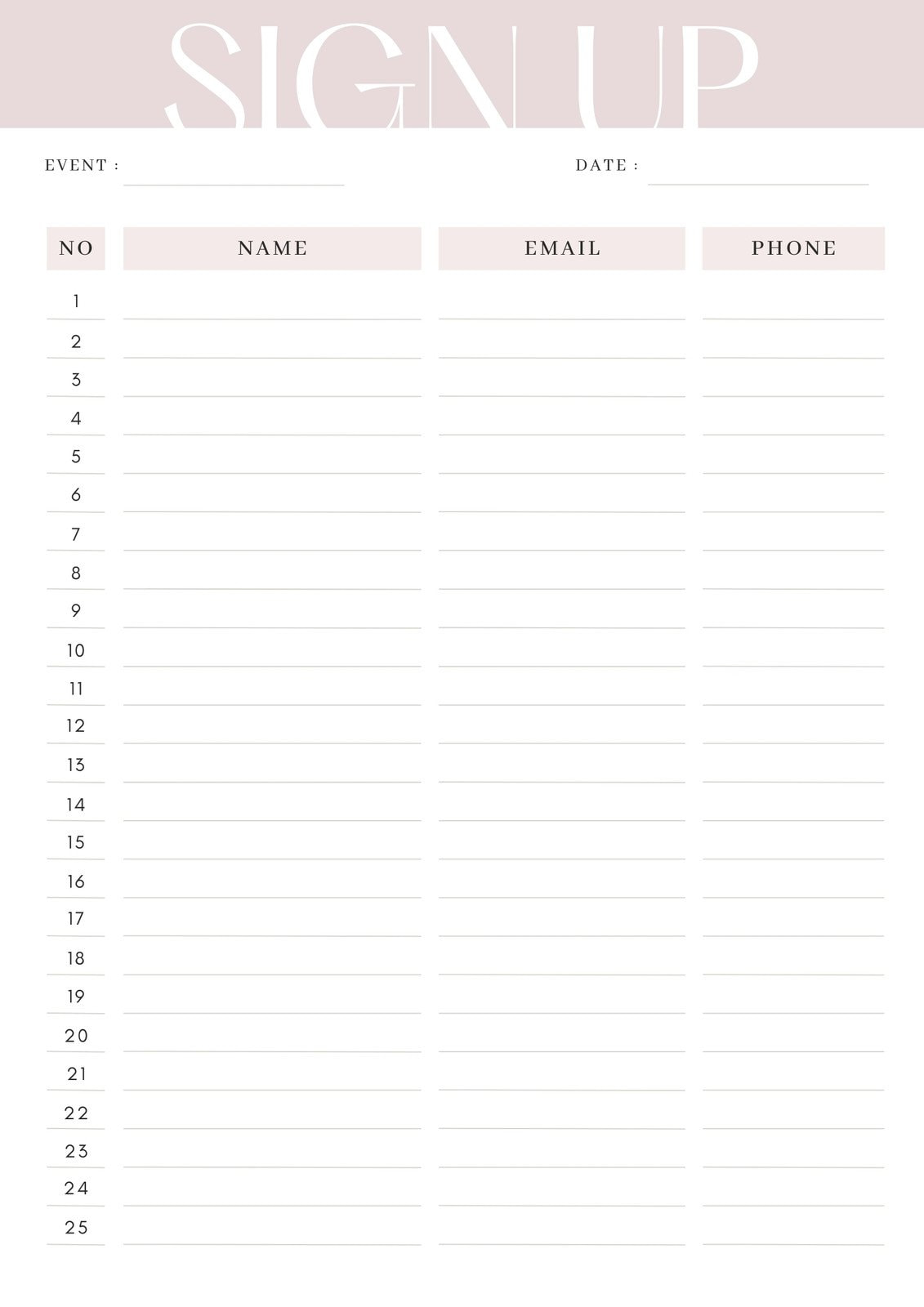 SIGN UP

EVENT :

DATE :

| NO | NAME | EMAIL | PHONE |
|---|---|---|---|
| 1 | | | |
| 2 | | | |
| 3 | | | |
| 4 | | | |
| 5 | | | |
| 6 | | | |
| 7 | | | |
| 8 | | | |
| 9 | | | |
| 10 | | | |
| 11 | | | |
| 12 | | | |
| 13 | | | |
| 14 | | | |
| 15 | | | |
| 16 | | | |
| 17 | | | |
| 18 | | | |
| 19 | | | |
| 20 | | | |
| 21 | | | |
| 22 | | | |
| 23 | | | |
| 24 | | | |
| 25 | | | |